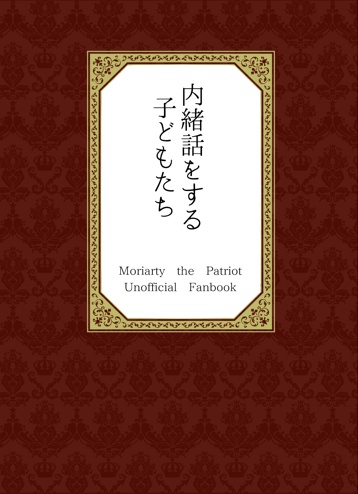 内緒話をする
子どもたち

Moriarty the Patriot
Unofficial Fanbook